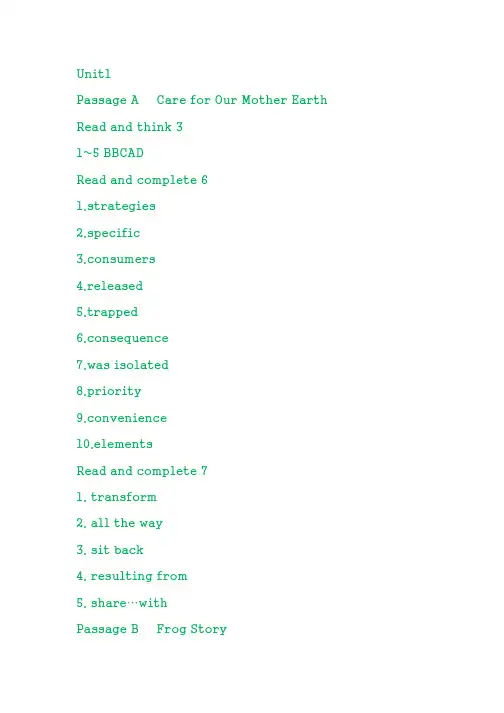 Unit1

Passage A Care for Our Mother Earth

Read and think 3

1~5 BBCAD

Read and complete 6

1.strategies

2.specific

3.consumers

4.released

5.trapped

6.consequence

7.was isolated

8.priority

9.convenience

10.elements

Read and complete 7

1. transform

2. all the way

3. sit back

4. resulting from

5. share…with

Passage B Frog Story